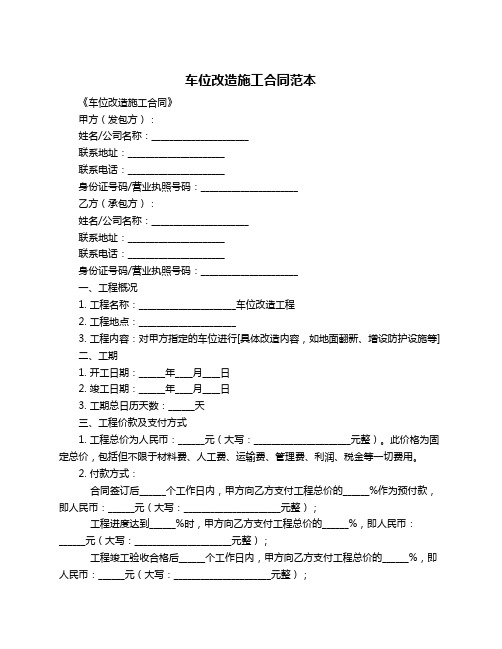 车位改造施工合同范本

《车位改造施工合同》

甲方（发包方）：

姓名/公司名称：____________________

联系地址：____________________

联系电话：____________________

身份证号码/营业执照号码：____________________

乙方（承包方）：

姓名/公司名称：____________________

联系地址：____________________

联系电话：____________________

身份证号码/营业执照号码：____________________

一、工程概况

1. 工程名称：____________________车位改造工程

2. 工程地点：____________________

3. 工程内容：对甲方指定的车位进行[具体改造内容，如地面翻新、增设防护设施等]

二、工期

1. 开工日期：_____年___月___日

2. 竣工日期：_____年___月___日

3. 工期总日历天数：_____天

三、工程价款及支付方式

1. 工程总价为人民币：_____元（大写：____________________元整）。此价格为固定总价，包括但不限于材料费、人工费、运输费、管理费、利润、税金等一切费用。

2. 付款方式：

合同签订后_____个工作日内，甲方向乙方支付工程总价的_____%作为预付款，即人民币：_____元（大写：____________________元整）；

工程进度达到_____%时，甲方向乙方支付工程总价的_____%，即人民币：_____元（大写：____________________元整）；

工程竣工验收合格后_____个工作日内，甲方向乙方支付工程总价的_____%，即人民币：_____元（大写：____________________元整）；